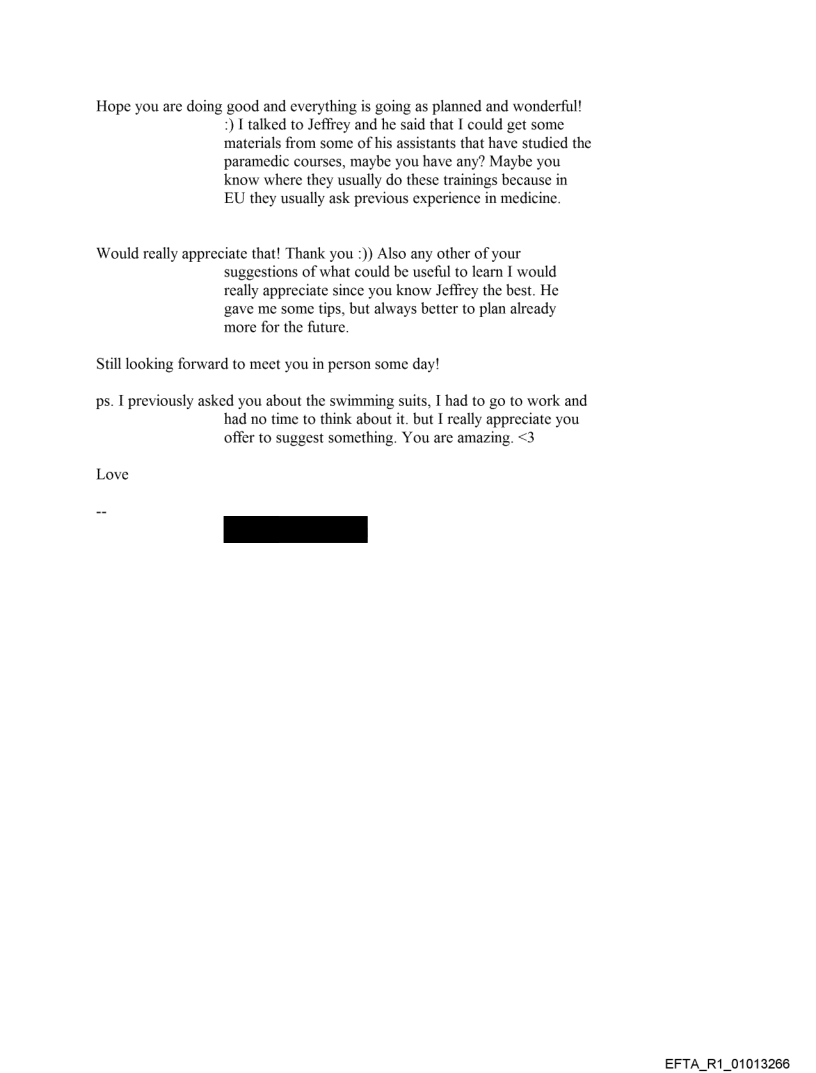 Hope you are doing good and everything is going as planned and wonderful! :) I talked to Jeffrey and he said that I could get some materials from some of his assistants that have studied the paramedic courses, maybe you have any? Maybe you know where they usually do these trainings because in EU they usually ask previous experience in medicine.

Would really appreciate that! Thank you :)) Also any other of your suggestions of what could be useful to learn I would really appreciate since you know Jeffrey the best. He gave me some tips, but always better to plan already more for the future.

Still looking forward to meet you in person some day!

ps. I previously asked you about the swimming suits, I had to go to work and had no time to think about it. but I really appreciate you offer to suggest something. You are amazing. <3

Love

--

EFTA_R1_01013266